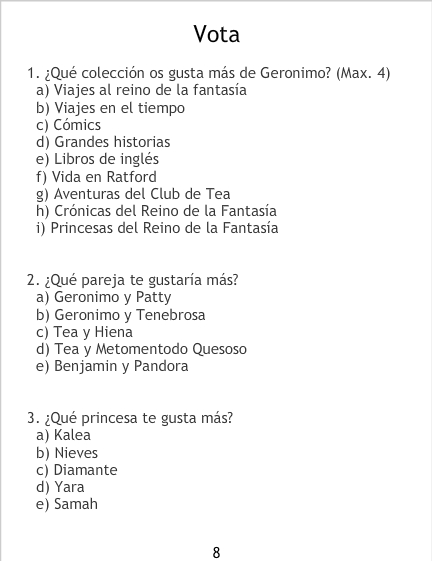 Vota

1. ¿Qué colección os gusta más de Geronimo? (Max. 4)
a) Viajes al reino de la fantasía
b) Viajes en el tiempo
c) Cómics
d) Grandes historias
e) Libros de inglés
f) Vida en Ratford
g) Aventuras del Club de Tea
h) Crónicas del Reino de la Fantasía
i) Princesas del Reino de la Fantasía

2. ¿Qué pareja te gustaría más?
a) Geronimo y Patty
b) Geronimo y Tenebrosa
c) Tea y Hiena
d) Tea y Metomentodo Quesoso
e) Benjamin y Pandora

3. ¿Qué princesa te gusta más?
a) Kalea
b) Nieves
c) Diamante
d) Yara
e) Samah

8